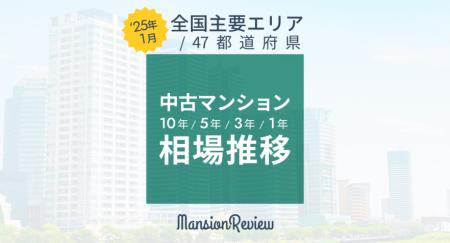 '25年
1月

全国主要エリア
/ 47 都道府県

中古マンション
10年 / 5年 / 3年 / 1年
相場推移

MansionReview